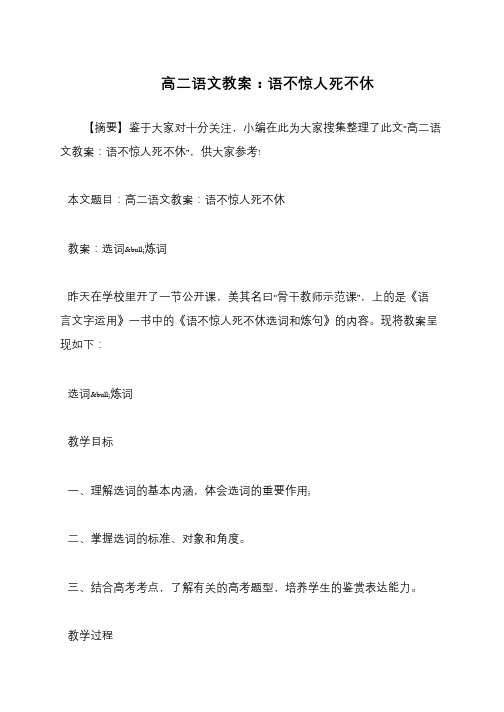 高二语文教案：语不惊人死不休

【摘要】鉴于大家对十分关注，小编在此为大家搜集整理了此文“高二语文教案：语不惊人死不休”，供大家参考!

本文题目：高二语文教案：语不惊人死不休

教案：选词&bull;炼词

昨天在学校里开了一节公开课，美其名曰“骨干教师示范课”，上的是《语言文字运用》一书中的《语不惊人死不休选词和炼句》的内容。现将教案呈现如下：

选词&bull;炼词

教学目标

一、理解选词的基本内涵，体会选词的重要作用;

二、掌握选词的标准、对象和角度。

三、结合高考考点，了解有关的高考题型，培养学生的鉴赏表达能力。

教学过程